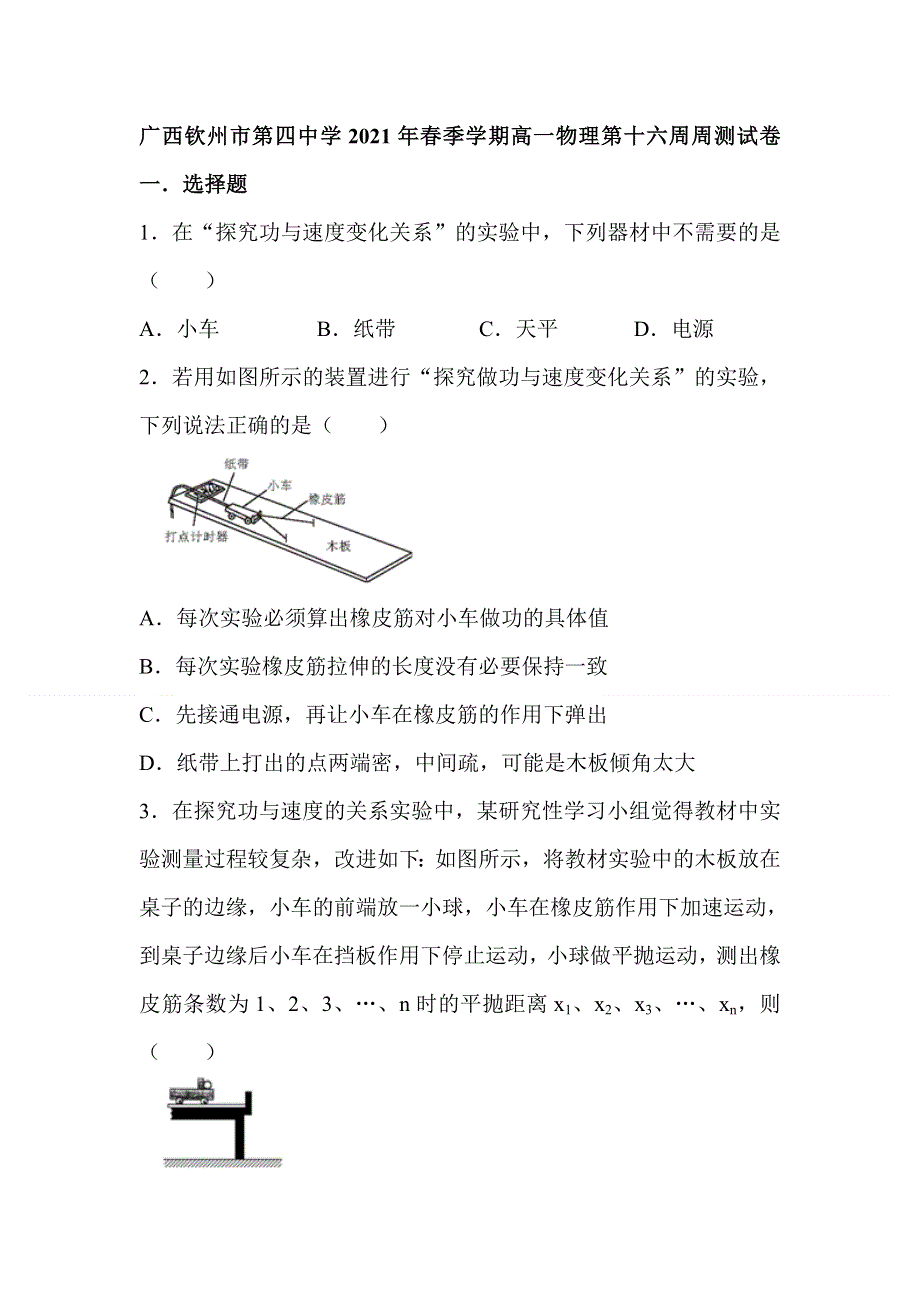 广西钦州市第四中学 2021 年春季学期高一物理第十六周周测试卷

一．选择题

1．在“探究功与速度变化关系”的实验中，下列器材中不需要的是（　　）

A．小车　　B．纸带　　C．天平　　D．电源

2．若用如图所示的装置进行“探究做功与速度变化关系”的实验，下列说法正确的是（　　）

纸带

小车

橡皮筋

打点计时器

木板

A．每次实验必须算出橡皮筋对小车做功的具体值

B．每次实验橡皮筋拉伸的长度没有必要保持一致

C．先接通电源，再让小车在橡皮筋的作用下弹出

D．纸带上打出的点两端密，中间疏，可能是木板倾角太大

3．在探究功与速度的关系实验中，某研究性学习小组觉得教材中实验测量过程较复杂，改进如下：如图所示，将教材实验中的木板放在桌子的边缘，小车的前端放一小球，小车在橡皮筋作用下加速运动，到桌子边缘后小车在挡板作用下停止运动，小球做平抛运动，测出橡皮筋条数为 1、2、3、…、n 时的平抛距离 $x_1$、$x_2$、$x_3$、…、$x_n$，则（　　）